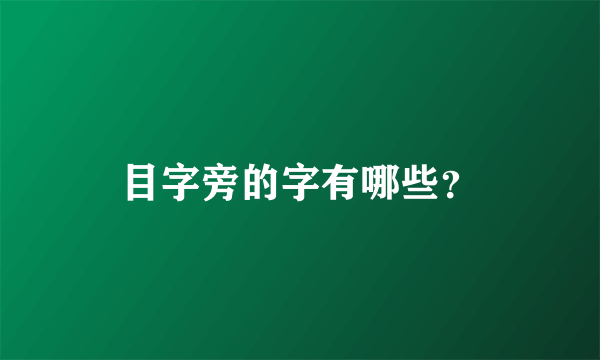 目字旁的字有哪些?